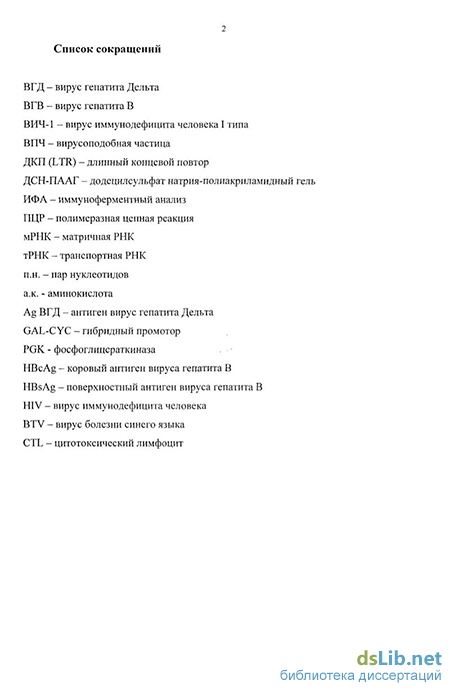 2

Список сокращений

ВГД – вирус гепатита Дельта

ВГВ – вирус гепатита В

ВИЧ-1 – вирус иммунодефицита человека I типа

ВПЧ – вирусоподобная частица

ДКП (LTR) – длинный концевой повтор

ДСН-ПААГ – додецилсульфат натрия-полиакриламидный гель

ИФА – иммуноферментный анализ

ПЦР – полимеразная цепная реакция

мРНК – матричная РНК

тРНК – транспортная РНК

п.н. – пар нуклеотидов

а.к. - аминокислота

Ag ВГД – антиген вирус гепатита Дельта

GAL-CYC – гибридный промотор

PGK - фосфоглицераткиназа

HBcAg – коровый антиген вируса гепатита В

HBsAg – поверхностный антиген вируса гепатита В

HIV – вирус иммунодефицита человека

BTV – вирус болезни синего языка

CTL – цитотоксический лимфоцит

dsLib.net
библиотека диссертаций